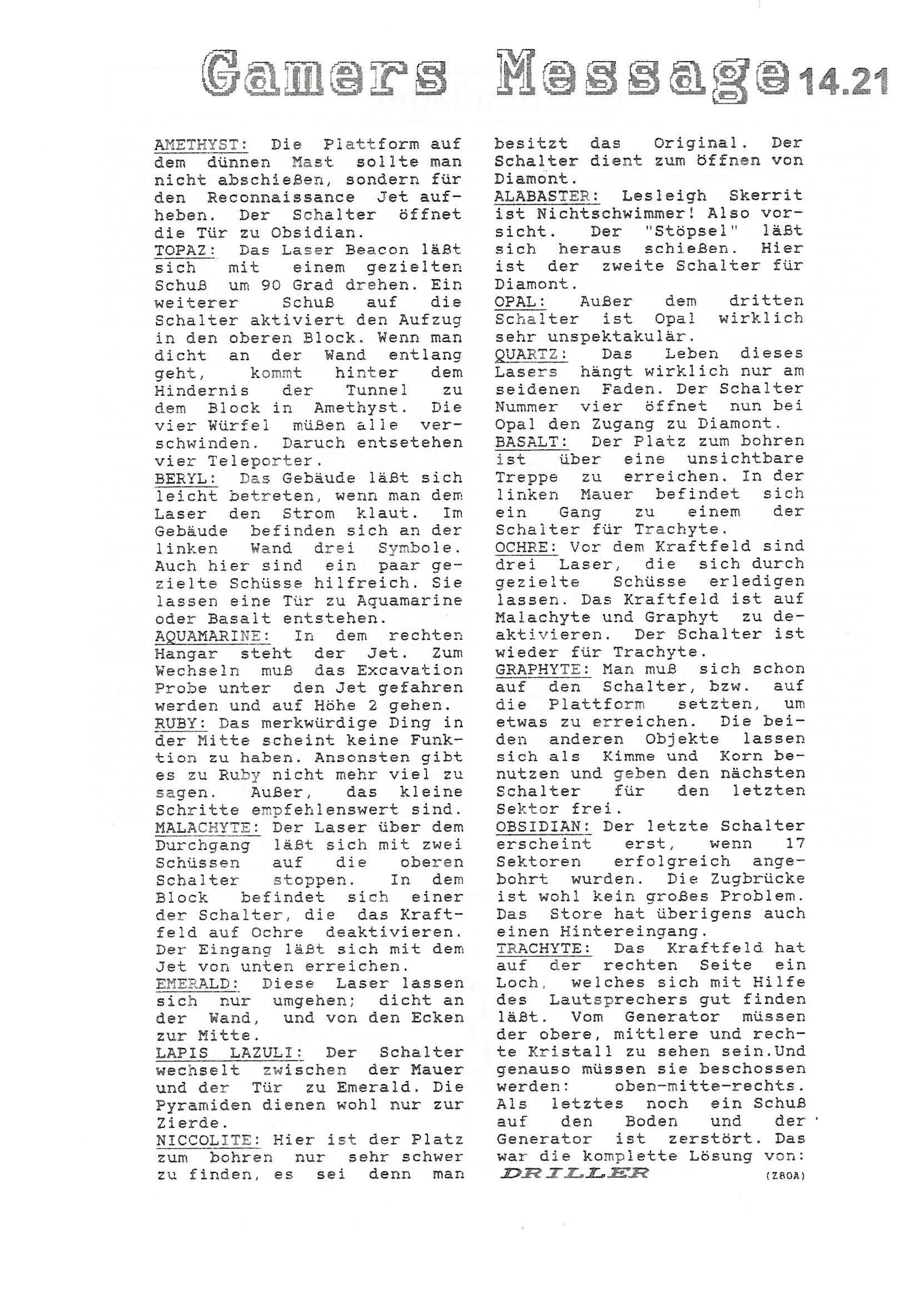 Gamers Message 14.21

AMETHYST: Die Plattform auf dem dünnen Mast sollte man nicht abschießen, sondern für den Reconnaissance Jet aufheben. Der Schalter öffnet die Tür zu Obsidian.
TOPAZ: Das Laser Beacon läßt sich mit einem gezielten Schuß um 90 Grad drehen. Ein weiterer Schuß auf die Schalter aktiviert den Aufzug in den oberen Block. Wenn man dicht an der Wand entlang geht, kommt hinter dem Hindernis der Tunnel zu dem Block in Amethyst. Die vier Würfel müßen alle verschwinden. Daruch entsetehen vier Teleporter.
BERYL: Das Gebäude läßt sich leicht betreten, wenn man dem Laser den Strom klaut. Im Gebäude befinden sich an der linken Wand drei Symbole. Auch hier sind ein paar gezielte Schüsse hilfreich. Sie lassen eine Tür zu Aquamarine oder Basalt entstehen.
AQUAMARINE: In dem rechten Hangar steht der Jet. Zum Wechseln muß das Excavation Probe unter den Jet gefahren werden und auf Höhe 2 gehen.
RUBY: Das merkwürdige Ding in der Mitte scheint keine Funktion zu haben. Ansonsten gibt es zu Ruby nicht mehr viel zu sagen. Außer, das kleine Schritte empfehlenswert sind.
MALACHYTE: Der Laser über dem Durchgang läßt sich mit zwei Schüssen auf die oberen Schalter stoppen. In dem Block befindet sich einer der Schalter, die das Kraftfeld auf Ochre deaktivieren. Der Eingang läßt sich mit dem Jet von unten erreichen.
EMERALD: Diese Laser lassen sich nur umgehen; dicht an der Wand, und von den Ecken zur Mitte.
LAPIS LAZULI: Der Schalter wechselt zwischen der Mauer und der Tür zu Emerald. Die Pyramiden dienen wohl nur zur Zierde.
NICCOLITE: Hier ist der Platz zum bohren nur sehr schwer zu finden, es sei denn man besitzt das Original. Der Schalter dient zum öffnen von Diamont.
ALABASTER: Lesleigh Skerrit ist Nichtschwimmer! Also vorsicht. Der "Stöpsel" läßt sich heraus schießen. Hier ist der zweite Schalter für Diamont.
OPAL: Außer dem dritten Schalter ist Opal wirklich sehr unspektakulär.
QUARTZ: Das Leben dieses Lasers hängt wirklich nur am seidenen Faden. Der Schalter Nummer vier öffnet nun bei Opal den Zugang zu Diamont.
BASALT: Der Platz zum bohren ist über eine unsichtbare Treppe zu erreichen. In der linken Mauer befindet sich ein Gang zu einem der Schalter für Trachyte.
OCHRE: Vor dem Kraftfeld sind drei Laser, die sich durch gezielte Schüsse erledigen lassen. Das Kraftfeld ist auf Malachyte und Graphyt zu deaktivieren. Der Schalter ist wieder für Trachyte.
GRAPHYTE: Man muß sich schon auf den Schalter, bzw. auf die Plattform setzten, um etwas zu erreichen. Die beiden anderen Objekte lassen sich als Kimme und Korn benutzen und geben den nächsten Schalter für den letzten Sektor frei.
OBSIDIAN: Der letzte Schalter erscheint erst, wenn 17 Sektoren erfolgreich angebohrt wurden. Die Zugbrücke ist wohl kein großes Problem. Das Store hat überigens auch einen Hintereingang.
TRACHYTE: Das Kraftfeld hat auf der rechten Seite ein Loch, welches sich mit Hilfe des Lautsprechers gut finden läßt. Vom Generator müssen der obere, mittlere und rechte Kristall zu sehen sein.Und genauso müssen sie beschossen werden: oben-mitte-rechts. Als letztes noch ein Schuß auf den Boden und der Generator ist zerstört. Das war die komplette Lösung von:
DRILLER (Z80A)